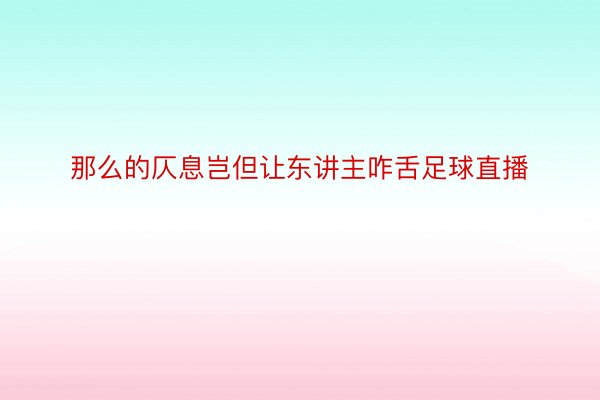 那么的仄息岂但让东讲主咋舌足球直播